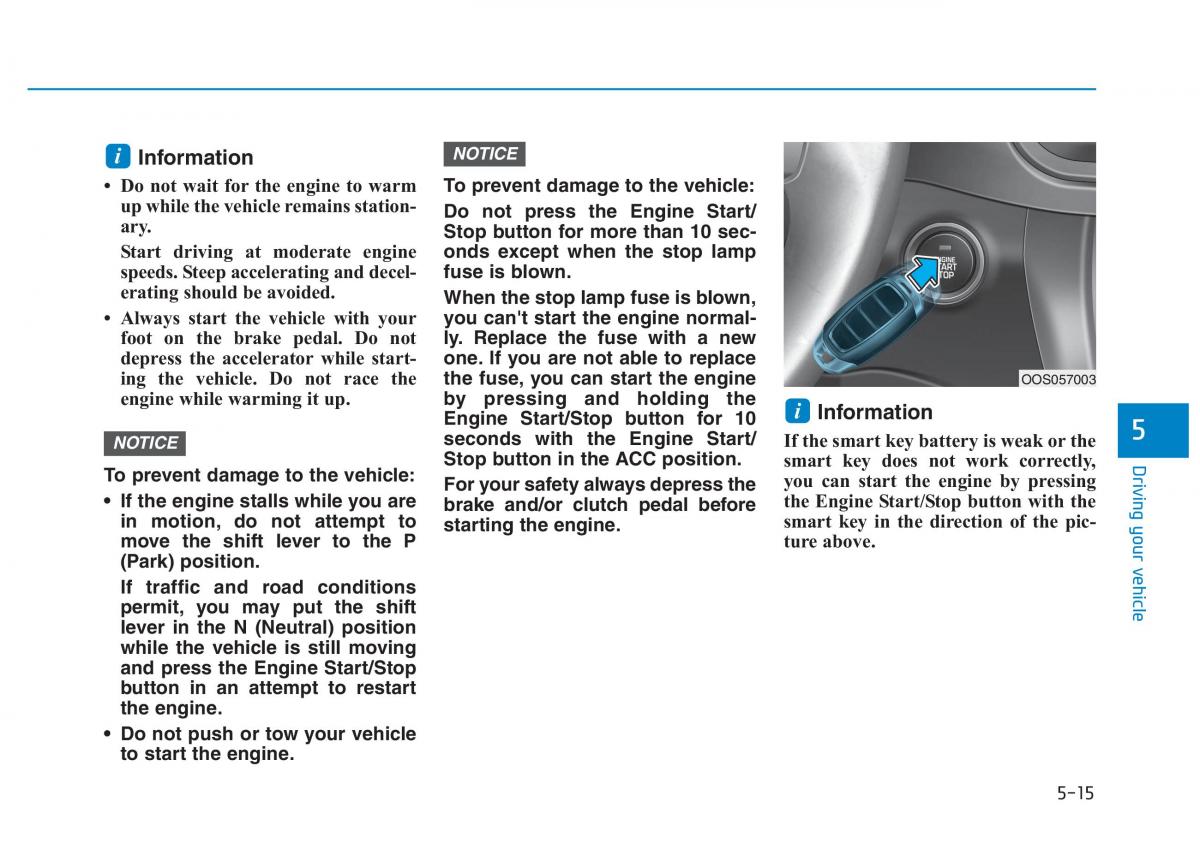 i Information

• Do not wait for the engine to warm up while the vehicle remains stationary.

Start driving at moderate engine speeds. Steep accelerating and decelerating should be avoided.

• Always start the vehicle with your foot on the brake pedal. Do not depress the accelerator while starting the vehicle. Do not race the engine while warming it up.

NOTICE

To prevent damage to the vehicle:

• If the engine stalls while you are in motion, do not attempt to move the shift lever to the P (Park) position.

If traffic and road conditions permit, you may put the shift lever in the N (Neutral) position while the vehicle is still moving and press the Engine Start/Stop button in an attempt to restart the engine.

• Do not push or tow your vehicle to start the engine.

NOTICE

To prevent damage to the vehicle:

Do not press the Engine Start/Stop button for more than 10 seconds except when the stop lamp fuse is blown.

When the stop lamp fuse is blown, you can't start the engine normally. Replace the fuse with a new one. If you are not able to replace the fuse, you can start the engine by pressing and holding the Engine Start/Stop button for 10 seconds with the Engine Start/Stop button in the ACC position.

For your safety always depress the brake and/or clutch pedal before starting the engine.

ENGINE START STOP

OOS057003

i Information

If the smart key battery is weak or the smart key does not work correctly, you can start the engine by pressing the Engine Start/Stop button with the smart key in the direction of the picture above.

5

Driving your vehicle

5-15